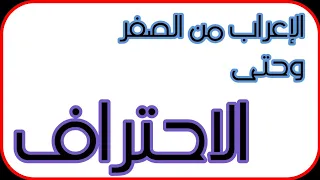 الإعراب من الصفر
وحتى
الاحتراف